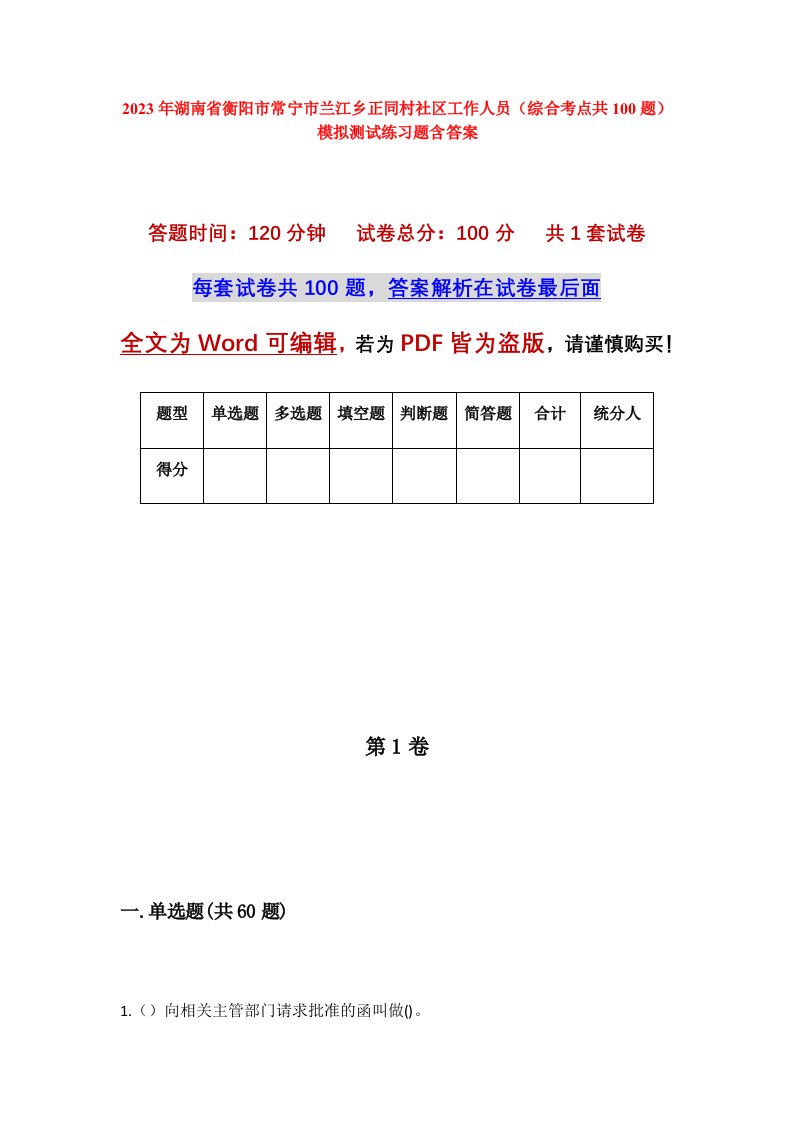 2023年湖南省衡阳市常宁市兰江乡正同村社区工作人员（综合考点共100题）模拟测试练习题含答案

答题时间：120分钟　试卷总分：100分　共1套试卷

每套试卷共100题，答案解析在试卷最后面

全文为Word可编辑，若为PDF皆为盗版，请谨慎购买！

| 题型 | 单选题 | 多选题 | 填空题 | 判断题 | 简答题 | 合计 | 统分人 |
|---|---|---|---|---|---|---|---|
| 得分 | | | | | | | |

第1卷

一.单选题(共60题)

1.（）向相关主管部门请求批准的函叫做()。